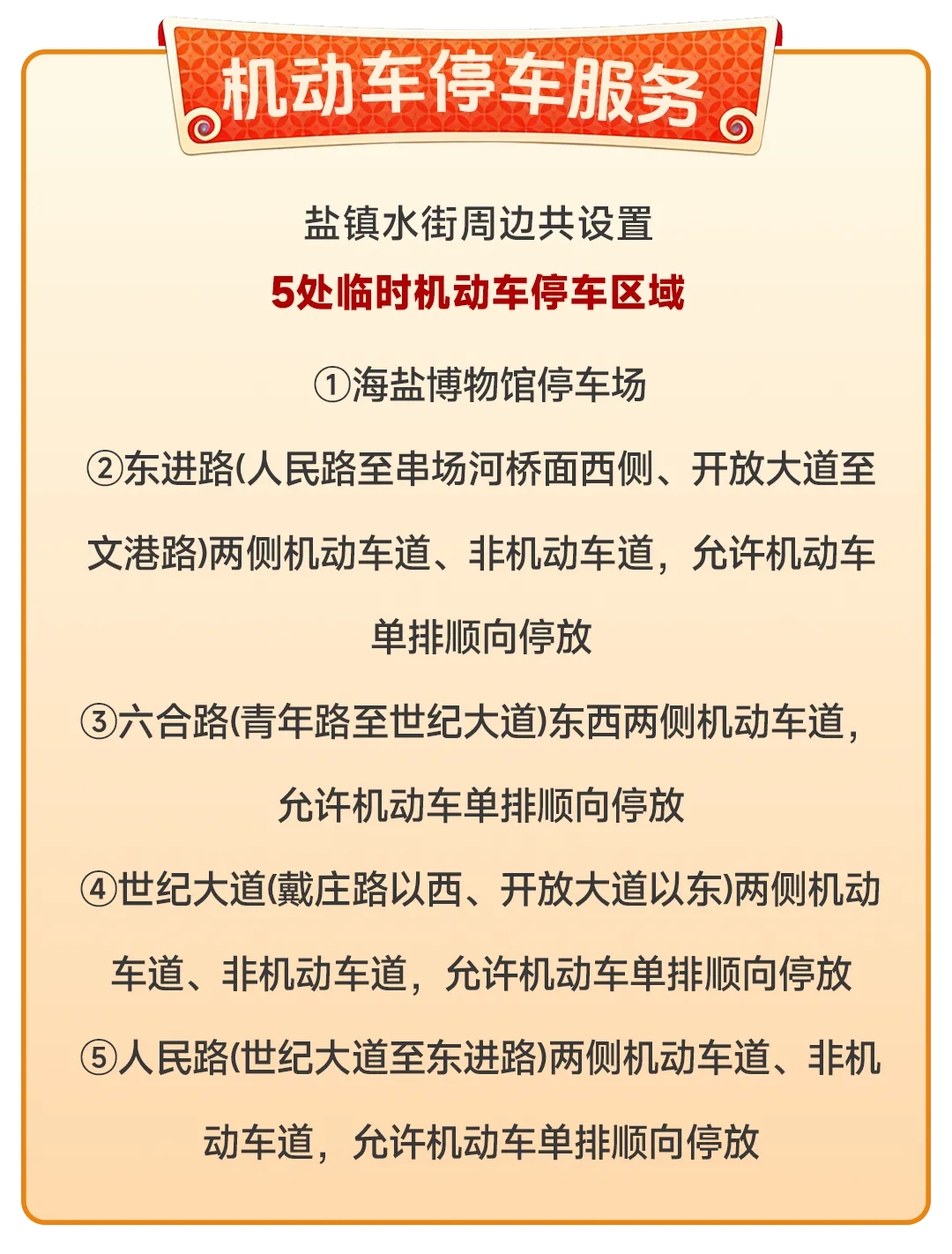 机动车停车服务

盐镇水街周边共设置

5处临时机动车停车区域

①海盐博物馆停车场

②东进路(人民路至串场河桥面西侧、开放大道至文港路)两侧机动车道、非机动车道，允许机动车单排顺向停放

③六合路(青年路至世纪大道)东西两侧机动车道，允许机动车单排顺向停放

④世纪大道(戴庄路以西、开放大道以东)两侧机动车道、非机动车道，允许机动车单排顺向停放

⑤人民路(世纪大道至东进路)两侧机动车道、非机动车道，允许机动车单排顺向停放